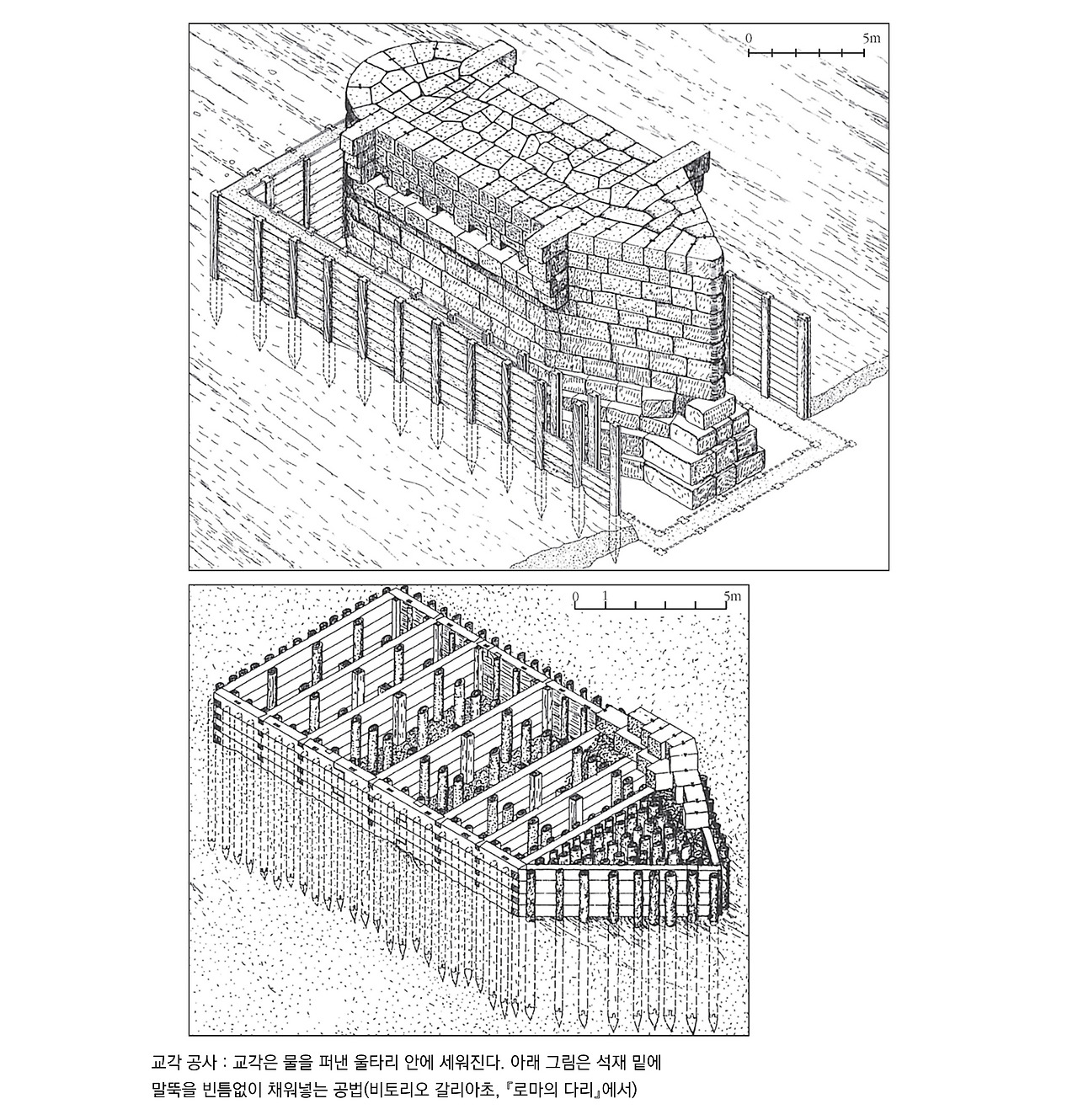 0 5m

0 1 5m

교각 공사 : 교각은 물을 퍼낸 울타리 안에 세워진다. 아래 그림은 석재 밑에 말뚝을 빈틈없이 채워넣는 공법(비토리오 갈리아초, 『로마의 다리』에서)